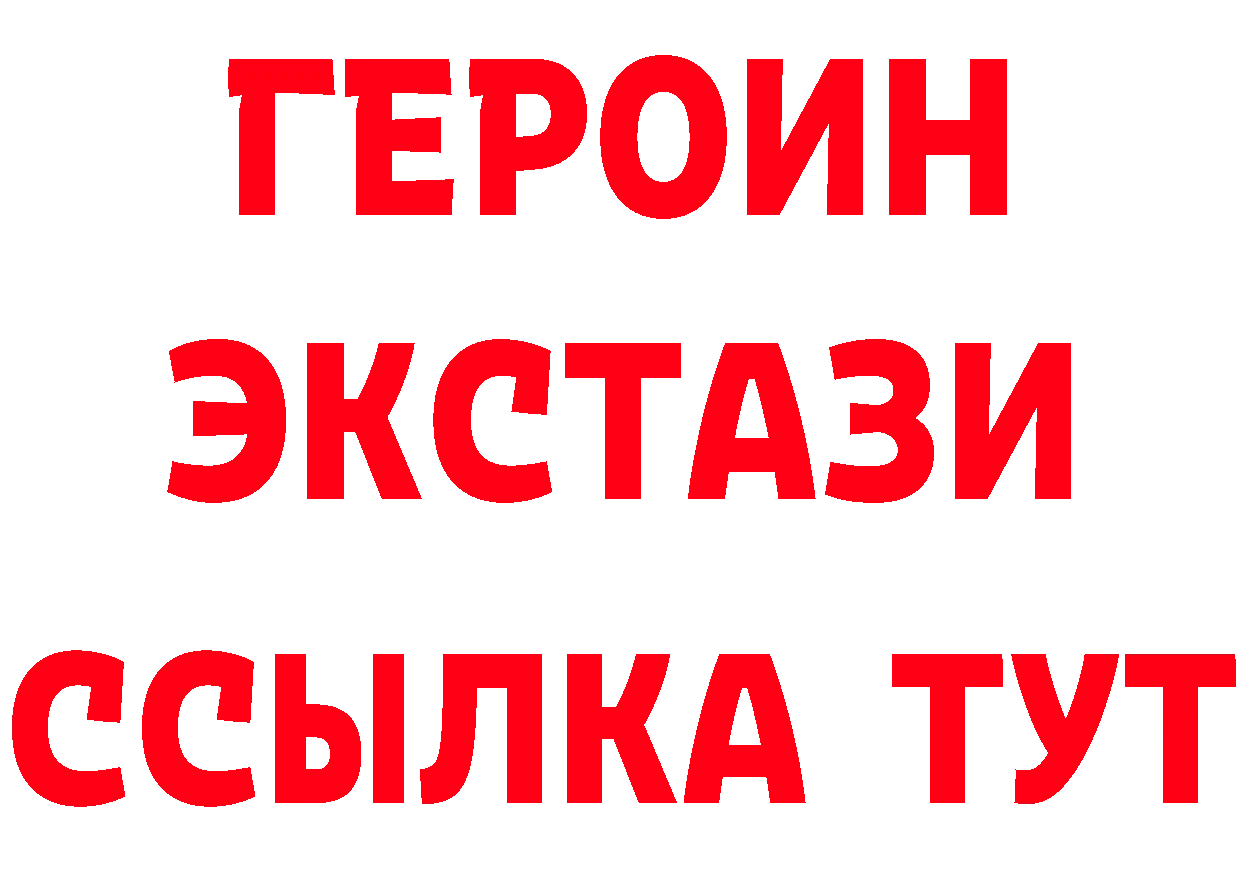 ГЕРОИН
ЭКСТАЗИ
ССЫЛКА ТУТ